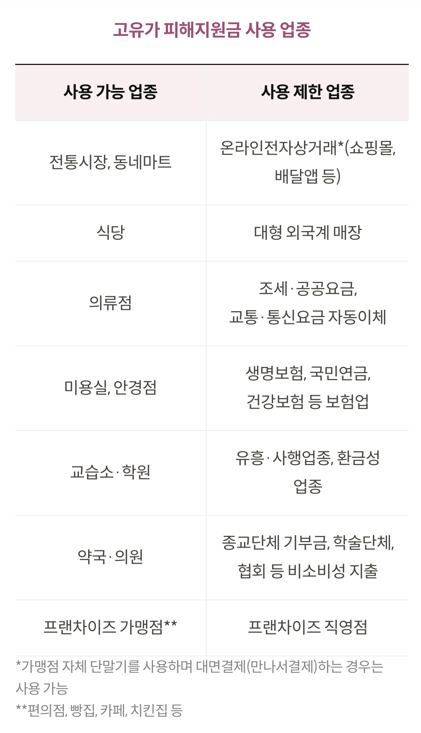 고유가 피해지원금 사용 업종

| 사용 가능 업종 | 사용 제한 업종 |
|---|---|
| 전통시장, 동네마트 | 온라인전자상거래*(쇼핑몰, 배달앱 등) |
| 식당 | 대형 외국계 매장 |
| 의류점 | 조세·공공요금, 교통·통신요금 자동이체 |
| 미용실, 안경점 | 생명보험, 국민연금, 건강보험 등 보험업 |
| 교습소·학원 | 유흥·사행업종, 환금성 업종 |
| 약국·의원 | 종교단체 기부금, 학술단체, 협회 등 비소비성 지출 |
| 프랜차이즈 가맹점** | 프랜차이즈 직영점 |

*가맹점 자체 단말기를 사용하며 대면결제(만나서결제)하는 경우는 사용 가능
**편의점, 빵집, 카페, 치킨집 등